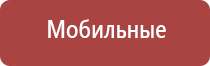 Мобильные